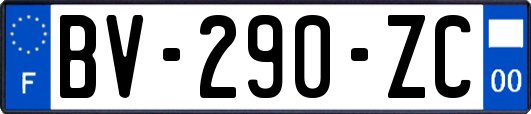 F

BV-290-ZC

00